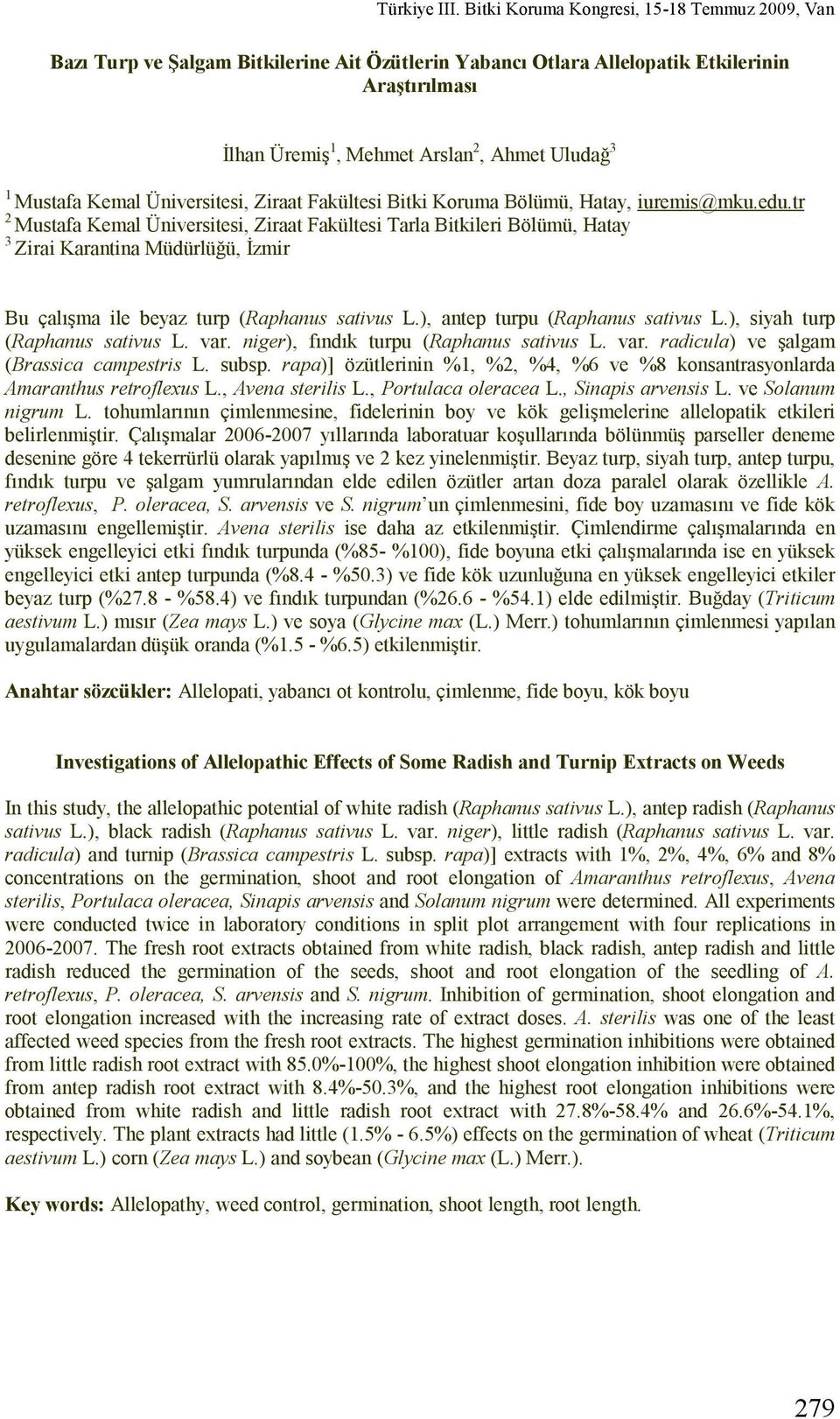 Türkiye III. Bitki Koruma Kongresi, 15-18 Temmuz 2009, Van

Bazı Turp ve Şalgam Bitkilerine Ait Özütlerin Yabancı Otlara Allelopatik Etkilerinin Araştırılması

İlhan Üremiş$^1$, Mehmet Arslan$^2$, Ahmet Uludağ$^3$

$^1$ Mustafa Kemal Üniversitesi, Ziraat Fakültesi Bitki Koruma Bölümü, Hatay, iuremis@mku.edu.tr
$^2$ Mustafa Kemal Üniversitesi, Ziraat Fakültesi Tarla Bitkileri Bölümü, Hatay
$^3$ Zirai Karantina Müdürlüğü, İzmir

Bu çalışma ile beyaz turp (Raphanus sativus L.), antep turpu (Raphanus sativus L.), siyah turp (Raphanus sativus L. var. niger), fındık turpu (Raphanus sativus L. var. radicula) ve şalgam (Brassica campestris L. subsp. rapa)] özütlerinin %1, %2, %4, %6 ve %8 konsantrasyonlarda Amaranthus retroflexus L., Avena sterilis L., Portulaca oleracea L., Sinapis arvensis L. ve Solanum nigrum L. tohumlarının çimlenmesine, fidelerinin boy ve kök gelişmelerine allelopatik etkileri belirlenmiştir. Çalışmalar 2006-2007 yıllarında laboratuar koşullarında bölünmüş parseller deneme desenine göre 4 tekerrürlü olarak yapılmış ve 2 kez yinelenmiştir. Beyaz turp, siyah turp, antep turpu, fındık turpu ve şalgam yumrularından elde edilen özütler artan doza paralel olarak özellikle A. retroflexus, P. oleracea, S. arvensis ve S. nigrum'un çimlenmesini, fide boy uzamasını ve fide kök uzamasını engellemiştir. Avena sterilis ise daha az etkilenmiştir. Çimlendirme çalışmalarında en yüksek engelleyici etki fındık turpunda (%85- %100), fide boyuna etki çalışmalarında ise en yüksek engelleyici etki antep turpunda (%8.4 - %50.3) ve fide kök uzunluğuna en yüksek engelleyici etkiler beyaz turp (%27.8 - %58.4) ve fındık turpundan (%26.6 - %54.1) elde edilmiştir. Buğday (Triticum aestivum L.) mısır (Zea mays L.) ve soya (Glycine max (L.) Merr.) tohumlarının çimlenmesi yapılan uygulamalardan düşük oranda (%1.5 - %6.5) etkilenmiştir.

Anahtar sözcükler: Allelopati, yabancı ot kontrolu, çimlenme, fide boyu, kök boyu

Investigations of Allelopathic Effects of Some Radish and Turnip Extracts on Weeds

In this study, the allelopathic potential of white radish (Raphanus sativus L.), antep radish (Raphanus sativus L.), black radish (Raphanus sativus L. var. niger), little radish (Raphanus sativus L. var. radicula) and turnip (Brassica campestris L. subsp. rapa)] extracts with 1%, 2%, 4%, 6% and 8% concentrations on the germination, shoot and root elongation of Amaranthus retroflexus, Avena sterilis, Portulaca oleracea, Sinapis arvensis and Solanum nigrum were determined. All experiments were conducted twice in laboratory conditions in split plot arrangement with four replications in 2006-2007. The fresh root extracts obtained from white radish, black radish, antep radish and little radish reduced the germination of the seeds, shoot and root elongation of the seedling of A. retroflexus, P. oleracea, S. arvensis and S. nigrum. Inhibition of germination, shoot elongation and root elongation increased with the increasing rate of extract doses. A. sterilis was one of the least affected weed species from the fresh root extracts. The highest germination inhibitions were obtained from little radish root extract with 85.0%-100%, the highest shoot elongation inhibition were obtained from antep radish root extract with 8.4%-50.3%, and the highest root elongation inhibitions were obtained from white radish and little radish root extract with 27.8%-58.4% and 26.6%-54.1%, respectively. The plant extracts had little (1.5% - 6.5%) effects on the germination of wheat (Triticum aestivum L.) corn (Zea mays L.) and soybean (Glycine max (L.) Merr.).

Key words: Allelopathy, weed control, germination, shoot length, root length.

279